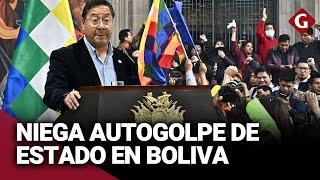 G

NIEGA AUTOGOLPE DE ESTADO EN BOLIVA